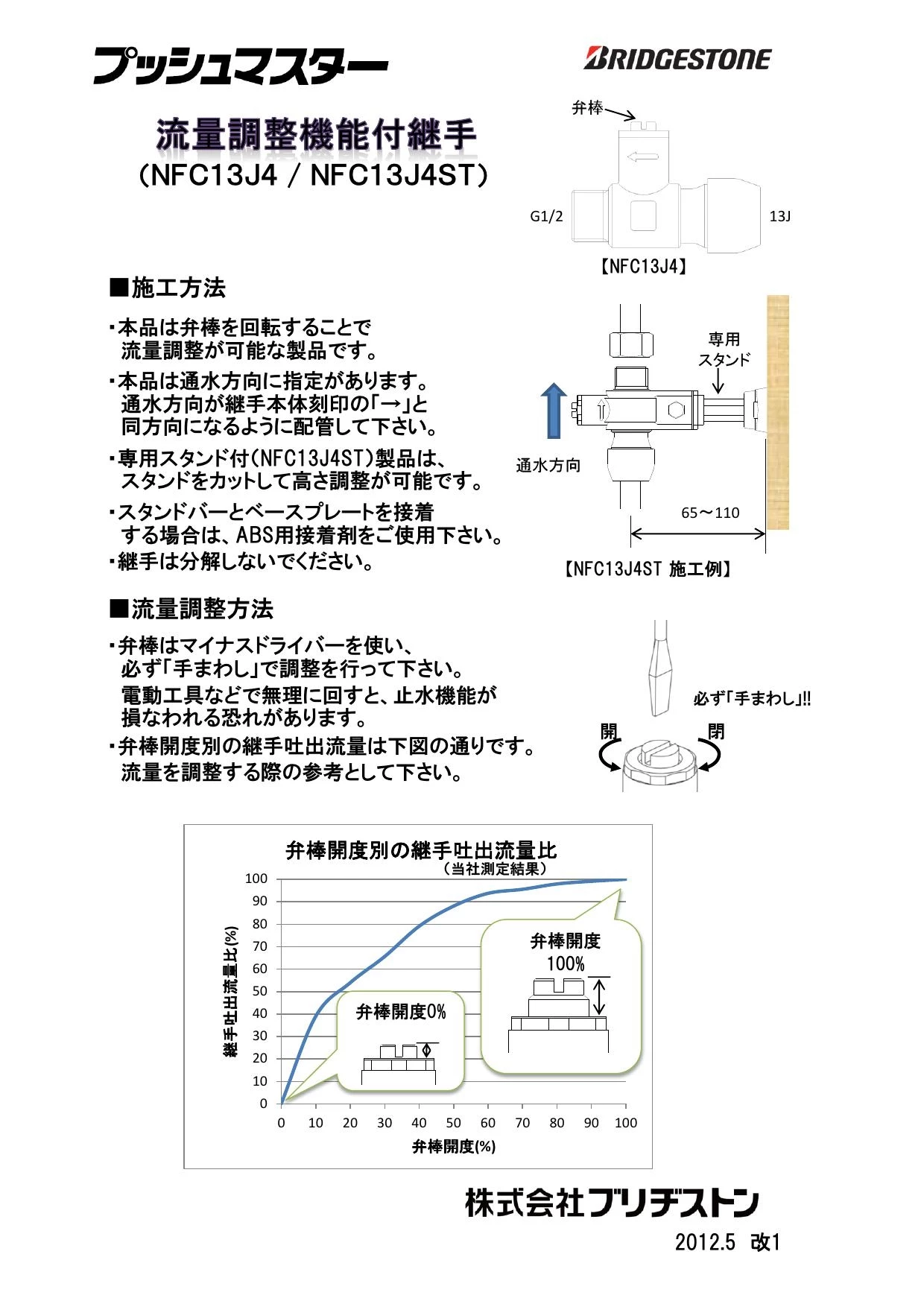 プッシュマスター

BRIDGESTONE

流量調整機能付継手
（NFC13J4 / NFC13J4ST）

弁棒

G1/2

13J

【NFC13J4】

■施工方法

・本品は弁棒を回転することで流量調整が可能な製品です。

・本品は通水方向に指定があります。通水方向が継手本体刻印の「→」と同方向になるように配管して下さい。

・専用スタンド付（NFC13J4ST）製品は、スタンドをカットして高さ調整が可能です。

・スタンドバーとベースプレートを接着する場合は、ABS用接着剤をご使用下さい。

・継手は分解しないでください。

専用スタンド

通水方向

65～110

【NFC13J4ST 施工例】

■流量調整方法

・弁棒はマイナスドライバーを使い、必ず「手まわし」で調整を行って下さい。電動工具などで無理に回すと、止水機能が損なわれる恐れがあります。

・弁棒開度別の継手吐出流量は下図の通りです。流量を調整する際の参考として下さい。

必ず「手まわし」!!

開

閉

弁棒開度別の継手吐出流量比
（当社測定結果）

継手吐出流量比(%)

100
90
80
70
60
50
40
30
20
10
0

0 10 20 30 40 50 60 70 80 90 100

弁棒開度(%)

弁棒開度0%

弁棒開度
100%

株式会社ブリヂストン

2012.5 改1